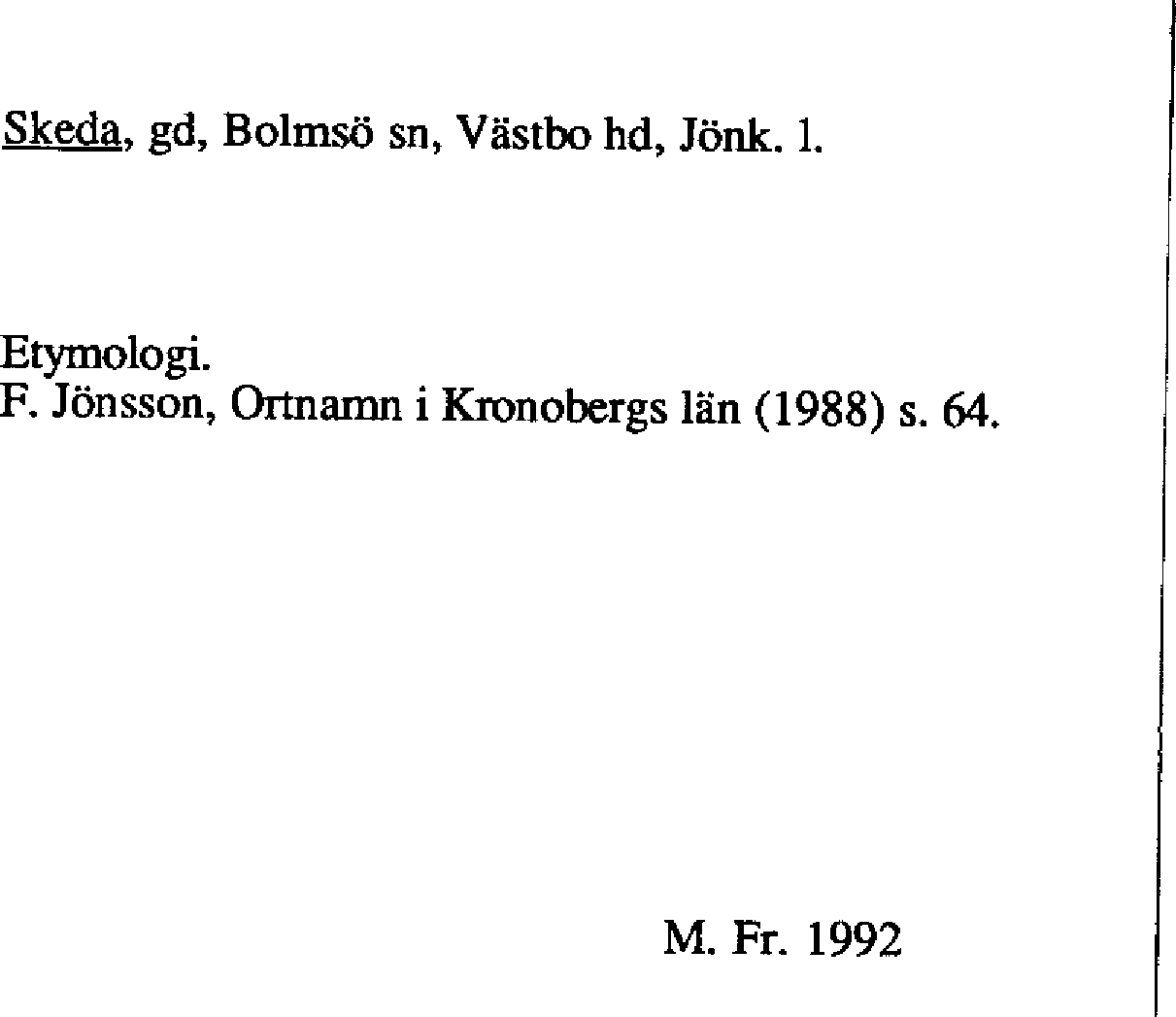 Skeda, gd, Bolmsö sn, Västbo hd, Jönk. l.

Etymologi.
F. Jönsson, Ortnamn i Kronobergs län (1988) s. 64.

M. Fr. 1992